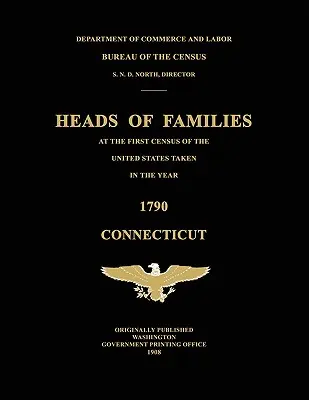 DEPARTMENT OF COMMERCE AND LABOR

BUREAU OF THE CENSUS

S. N. D. NORTH, DIRECTOR

HEADS OF FAMILIES

AT THE FIRST CENSUS OF THE

UNITED STATES TAKEN

IN THE YEAR

1790

CONNECTICUT

ORIGINALLY PUBLISHED
WASHINGTON
GOVERNMENT PRINTING OFFICE
1908